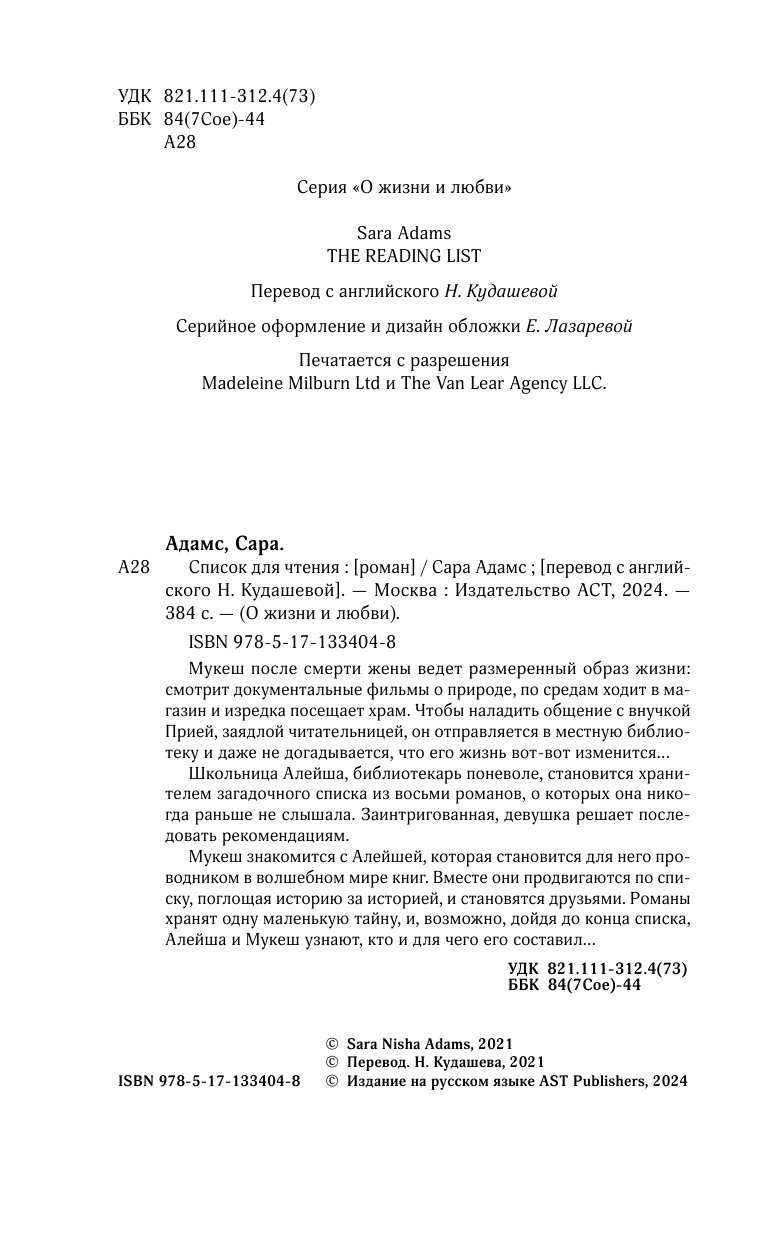 УДК 821.111-312.4(73)
ББК 84(7Сое)-44
А28

Серия «О жизни и любви»

Sara Adams
THE READING LIST

Перевод с английского Н. Кудашевой

Серийное оформление и дизайн обложки Е. Лазаревой

Печатается с разрешения
Madeleine Milburn Ltd и The Van Lear Agency LLC.

Адамс, Сара.

А28 Список для чтения : [роман] / Сара Адамс ; [перевод с английского Н. Кудашевой]. — Москва : Издательство АСТ, 2024. — 384 с. — (О жизни и любви).

ISBN 978-5-17-133404-8

Мукеш после смерти жены ведет размеренный образ жизни: смотрит документальные фильмы о природе, по средам ходит в магазин и изредка посещает храм. Чтобы наладить общение с внучкой Прией, заядлой читательницей, он отправляется в местную библиотеку и даже не догадывается, что его жизнь вот-вот изменится…

Школьница Алейша, библиотекарь поневоле, становится хранителем загадочного списка из восьми романов, о которых она никогда раньше не слышала. Заинтригованная, девушка решает последовать рекомендациям.

Мукеш знакомится с Алейшей, которая становится для него проводником в волшебном мире книг. Вместе они продвигаются по списку, поглощая историю за историей, и становятся друзьями. Романы хранят одну маленькую тайну, и, возможно, дойдя до конца списка, Алейша и Мукеш узнают, кто и для чего его составил…

УДК 821.111-312.4(73)
ББК 84(7Сое)-44

© Sara Nisha Adams, 2021
© Перевод. Н. Кудашева, 2021
ISBN 978-5-17-133404-8 © Издание на русском языке AST Publishers, 2024